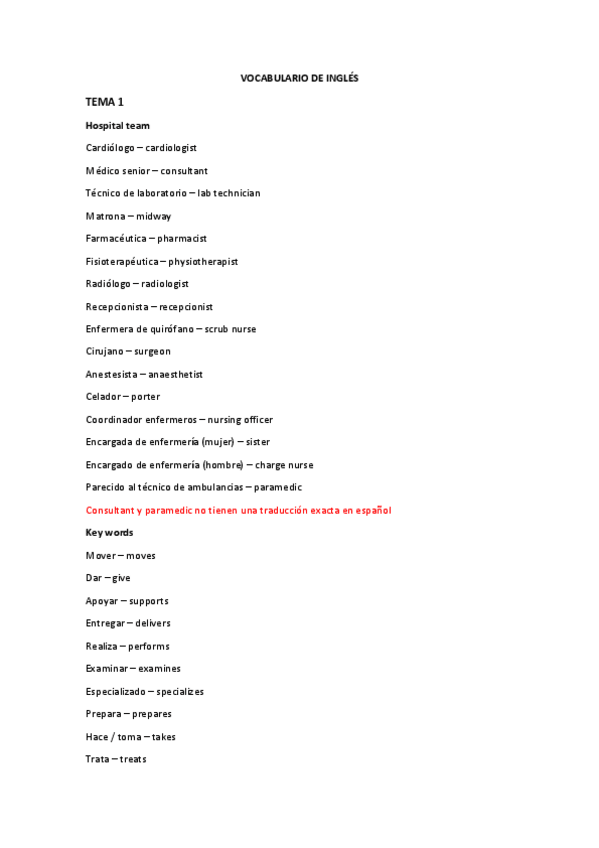 VOCABULARIO DE INGLÉS

TEMA 1

Hospital team

Cardiólogo – cardiologist

Médico senior – consultant

Técnico de laboratorio – lab technician

Matrona – midway

Farmacéutica – pharmacist

Fisioterapéutica – physiotherapist

Radiólogo – radiologist

Recepcionista – recepcionist

Enfermera de quirófano – scrub nurse

Cirujano – surgeon

Anestesista – anaesthetist

Celador – porter

Coordinador enfermeros – nursing officer

Encargada de enfermería (mujer) – sister

Encargado de enfermería (hombre) – charge nurse

Parecido al técnico de ambulancias – paramedic

Consultant y paramedic no tienen una traducción exacta en español

Key words

Mover – moves

Dar – give

Apoyar – supports

Entregar – delivers

Realiza – performs

Examinar – examines

Especializado – specializes

Prepara – prepares

Hace / toma – takes

Trata – treats